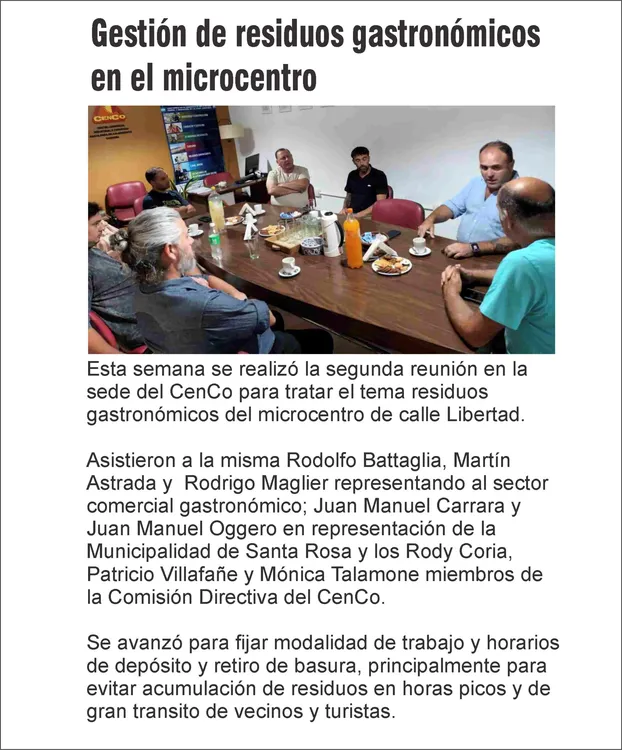 Gestión de residuos gastronómicos en el microcentro

CenCo

Esta semana se realizó la segunda reunión en la sede del CenCo para tratar el tema residuos gastronómicos del microcentro de calle Libertad.

Asistieron a la misma Rodolfo Battaglia, Martín Astrada y Rodrigo Maglier representando al sector comercial gastronómico; Juan Manuel Carrara y Juan Manuel Oggero en representación de la Municipalidad de Santa Rosa y los Rody Coria, Patricio Villafañe y Mónica Talamone miembros de la Comisión Directiva del CenCo.

Se avanzó para fijar modalidad de trabajo y horarios de depósito y retiro de basura, principalmente para evitar acumulación de residuos en horas picos y de gran transito de vecinos y turistas.